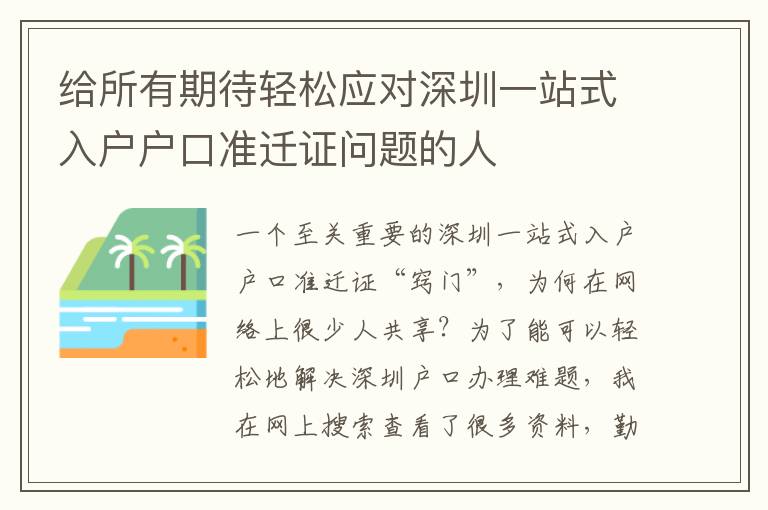 给所有期待轻松应对深圳一站式入户户口准迁证问题的人

一个至关重要的深圳一站式入户户口准迁证“窍门”，为何在网络上很少人共享？为了能可以轻松地解决深圳户口办理难题，我在网上搜索查看了很多资料，勤